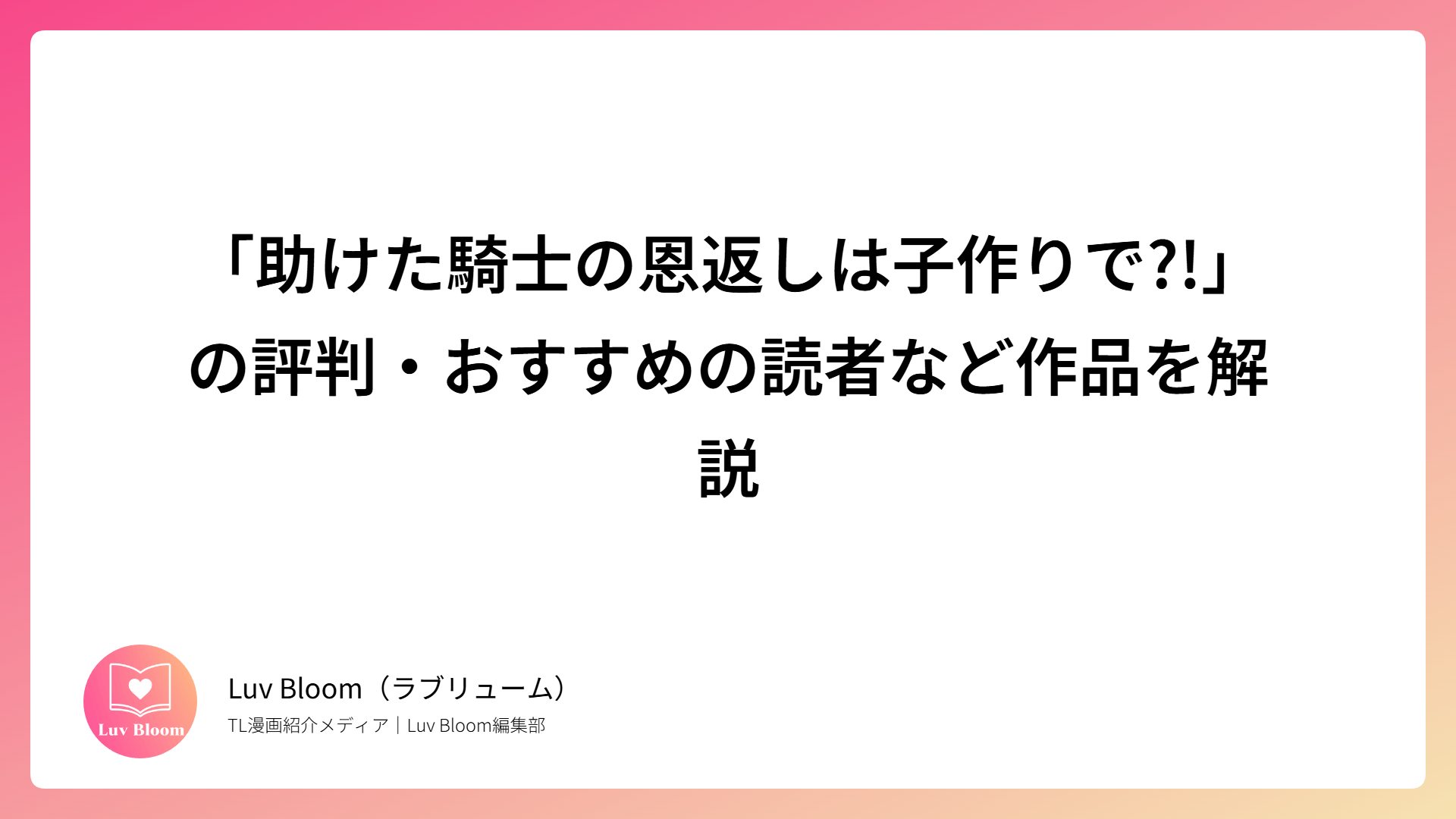 「助けた騎士の恩返しは子作りで?!」の評判・おすすめの読者など作品を解説

Luv Bloom

Luv Bloom（ラブリューム）

TL漫画紹介メディア｜Luv Bloom編集部